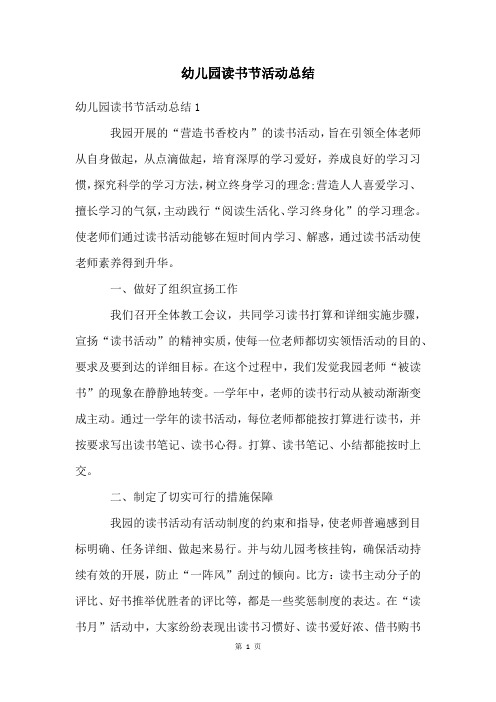 幼儿园读书节活动总结

幼儿园读书节活动总结1

我园开展的“营造书香校内”的读书活动，旨在引领全体老师从自身做起，从点滴做起，培育深厚的学习爱好，养成良好的学习习惯，探究科学的学习方法，树立终身学习的理念；营造人人喜爱学习、擅长学习的气氛，主动践行“阅读生活化、学习终身化”的学习理念。使老师们通过读书活动能够在短时间内学习、解惑，通过读书活动使老师素养得到升华。

一、做好了组织宣扬工作

我们召开全体教工会议，共同学习读书打算和详细实施步骤，宣扬“读书活动”的精神实质，使每一位老师都切实领悟活动的目的、要求及要到达的详细目标。在这个过程中，我们发觉我园老师“被读书”的现象在静静地转变。一学年中，老师的读书行动从被动渐渐变成主动。通过一学年的读书活动，每位老师都能按打算进行读书，并按要求写出读书笔记、读书心得。打算、读书笔记、小结都能按时上交。

二、制定了切实可行的措施保障

我园的读书活动有活动制度的约束和指导，使老师普遍感到目标明确、任务详细、做起来易行。并与幼儿园考核挂钩，确保活动持续有效的开展，防止“一阵风”刮过的倾向。比方：读书主动分子的评比、好书推举优胜者的评比等，都是一些奖惩制度的表达。在“读书月”活动中，大家纷纷表现出读书习惯好、读书爱好浓、借书购书

第 1 页